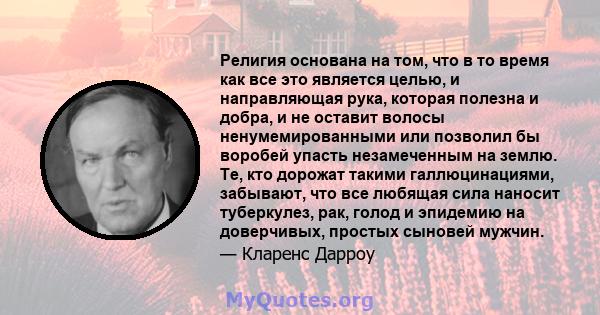 Религия основана на том, что в то время как все это является целью, и направляющая рука, которая полезна и добра, и не оставит волосы ненумемированными или позволил бы воробей упасть незамеченным на землю. Те, кто дорожат такими галлюцинациями, забывают, что все любящая сила наносит туберкулез, рак, голод и эпидемию на доверчивых, простых сыновей мужчин.
— Кларенс Дарроу

MyQuotes.org